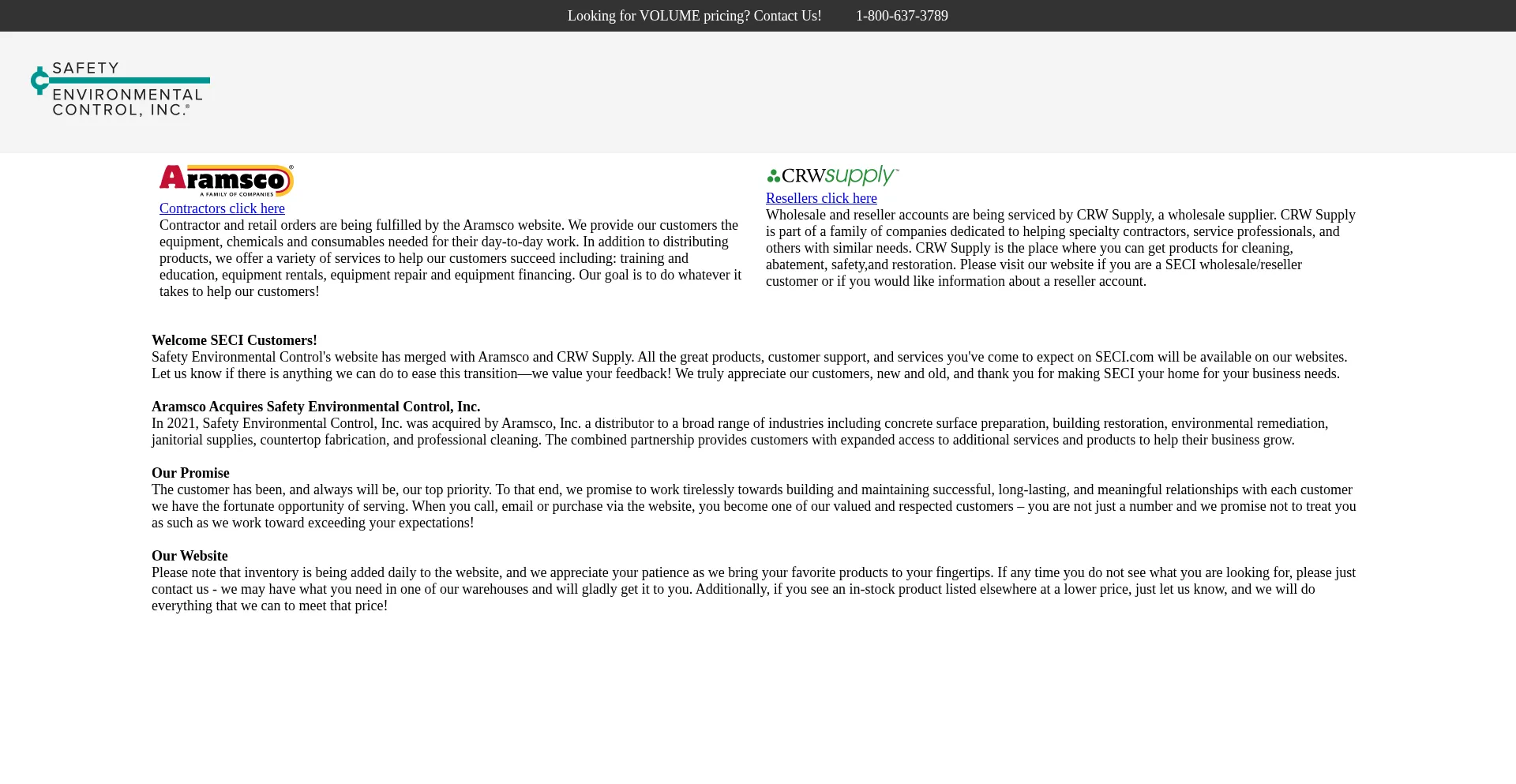 Looking for VOLUME pricing? Contact Us! 1-800-637-3789

SAFETY ENVIRONMENTAL CONTROL, INC.®

Aramsco®
A FAMILY OF COMPANIES

Contractors click here
Contractor and retail orders are being fulfilled by the Aramsco website. We provide our customers the equipment, chemicals and consumables needed for their day-to-day work. In addition to distributing products, we offer a variety of services to help our customers succeed including: training and education, equipment rentals, equipment repair and equipment financing. Our goal is to do whatever it takes to help our customers!

CRWsupply™

Resellers click here
Wholesale and reseller accounts are being serviced by CRW Supply, a wholesale supplier. CRW Supply is part of a family of companies dedicated to helping specialty contractors, service professionals, and others with similar needs. CRW Supply is the place where you can get products for cleaning, abatement, safety,and restoration. Please visit our website if you are a SECI wholesale/reseller customer or if you would like information about a reseller account.

Welcome SECI Customers!
Safety Environmental Control's website has merged with Aramsco and CRW Supply. All the great products, customer support, and services you've come to expect on SECI.com will be available on our websites. Let us know if there is anything we can do to ease this transition—we value your feedback! We truly appreciate our customers, new and old, and thank you for making SECI your home for your business needs.

Aramsco Acquires Safety Environmental Control, Inc.
In 2021, Safety Environmental Control, Inc. was acquired by Aramsco, Inc. a distributor to a broad range of industries including concrete surface preparation, building restoration, environmental remediation, janitorial supplies, countertop fabrication, and professional cleaning. The combined partnership provides customers with expanded access to additional services and products to help their business grow.

Our Promise
The customer has been, and always will be, our top priority. To that end, we promise to work tirelessly towards building and maintaining successful, long-lasting, and meaningful relationships with each customer we have the fortunate opportunity of serving. When you call, email or purchase via the website, you become one of our valued and respected customers – you are not just a number and we promise not to treat you as such as we work toward exceeding your expectations!

Our Website
Please note that inventory is being added daily to the website, and we appreciate your patience as we bring your favorite products to your fingertips. If any time you do not see what you are looking for, please just contact us - we may have what you need in one of our warehouses and will gladly get it to you. Additionally, if you see an in-stock product listed elsewhere at a lower price, just let us know, and we will do everything that we can to meet that price!